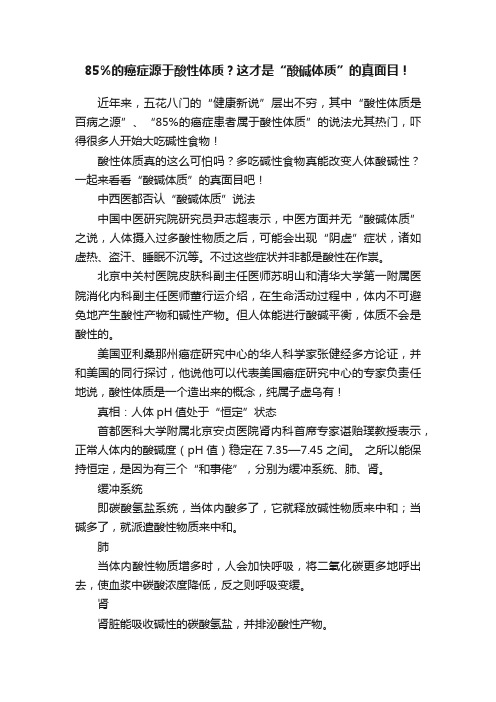 85%的癌症源于酸性体质？这才是“酸碱体质”的真面目！

近年来，五花八门的“健康新说”层出不穷，其中“酸性体质是百病之源”、“85%的癌症患者属于酸性体质”的说法尤其热门，吓得很多人开始大吃碱性食物！

酸性体质真的这么可怕吗？多吃碱性食物真能改变人体酸碱性？一起来看看“酸碱体质”的真面目吧！

中西医都否认“酸碱体质”说法

中国中医研究院研究员尹志超表示，中医方面并无“酸碱体质”之说，人体摄入过多酸性物质之后，可能会出现“阴虚”症状，诸如虚热、盗汗、睡眠不沉等。不过这些症状并非都是酸性在作祟。

北京中关村医院皮肤科副主任医师苏明山和清华大学第一附属医院消化内科副主任医师董行运介绍，在生命活动过程中，体内不可避免地产生酸性产物和碱性产物。但人体能进行酸碱平衡，体质不会是酸性的。

美国亚利桑那州癌症研究中心的华人科学家张健经多方论证，并和美国的同行探讨，他说他可以代表美国癌症研究中心的专家负责任地说，酸性体质是一个造出来的概念，纯属子虚乌有！

真相：人体 pH 值处于“恒定”状态

首都医科大学附属北京安贞医院肾内科首席专家谌贻璞教授表示，正常人体内的酸碱度（pH 值）稳定在 7.35—7.45 之间。 之所以能保持恒定，是因为有三个“和事佬”，分别为缓冲系统、肺、肾。

缓冲系统

即碳酸氢盐系统，当体内酸多了，它就释放碱性物质来中和；当碱多了，就派遣酸性物质来中和。

肺

当体内酸性物质增多时，人会加快呼吸，将二氧化碳更多地呼出去，使血浆中碳酸浓度降低，反之则呼吸变缓。

肾

肾脏能吸收碱性的碳酸氢盐，并排泌酸性产物。